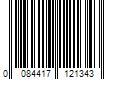 0 084417 121343